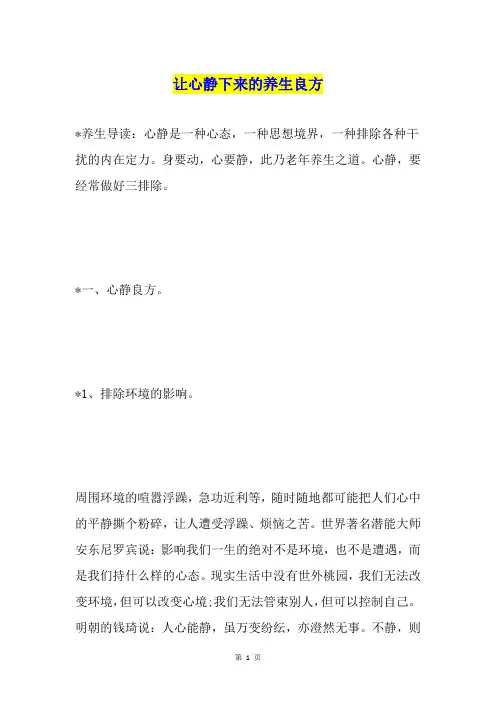 让心静下来的养生良方

*养生导读：心静是一种心态，一种思想境界，一种排除各种干扰的内在定力。身要动，心要静，此乃老年养生之道。心静，要经常做好三排除。

*一、心静良方。

*1、排除环境的影响。

周围环境的喧嚣浮躁，急功近利等，随时随地都可能把人们心中的平静撕个粉碎，让人遭受浮躁、烦恼之苦。世界著名潜能大师安东尼罗宾说：影响我们一生的绝对不是环境，也不是遭遇，而是我们持什么样的心态。现实生活中没有世外桃园，我们无法改变环境，但可以改变心境;我们无法管束别人，但可以控制自己。明朝的钱琦说：人心能静，虽万变纷纭，亦澄然无事。不静，则

第 1 页